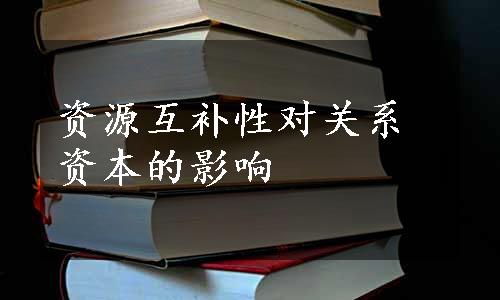 资源互补性对关系资本的影响